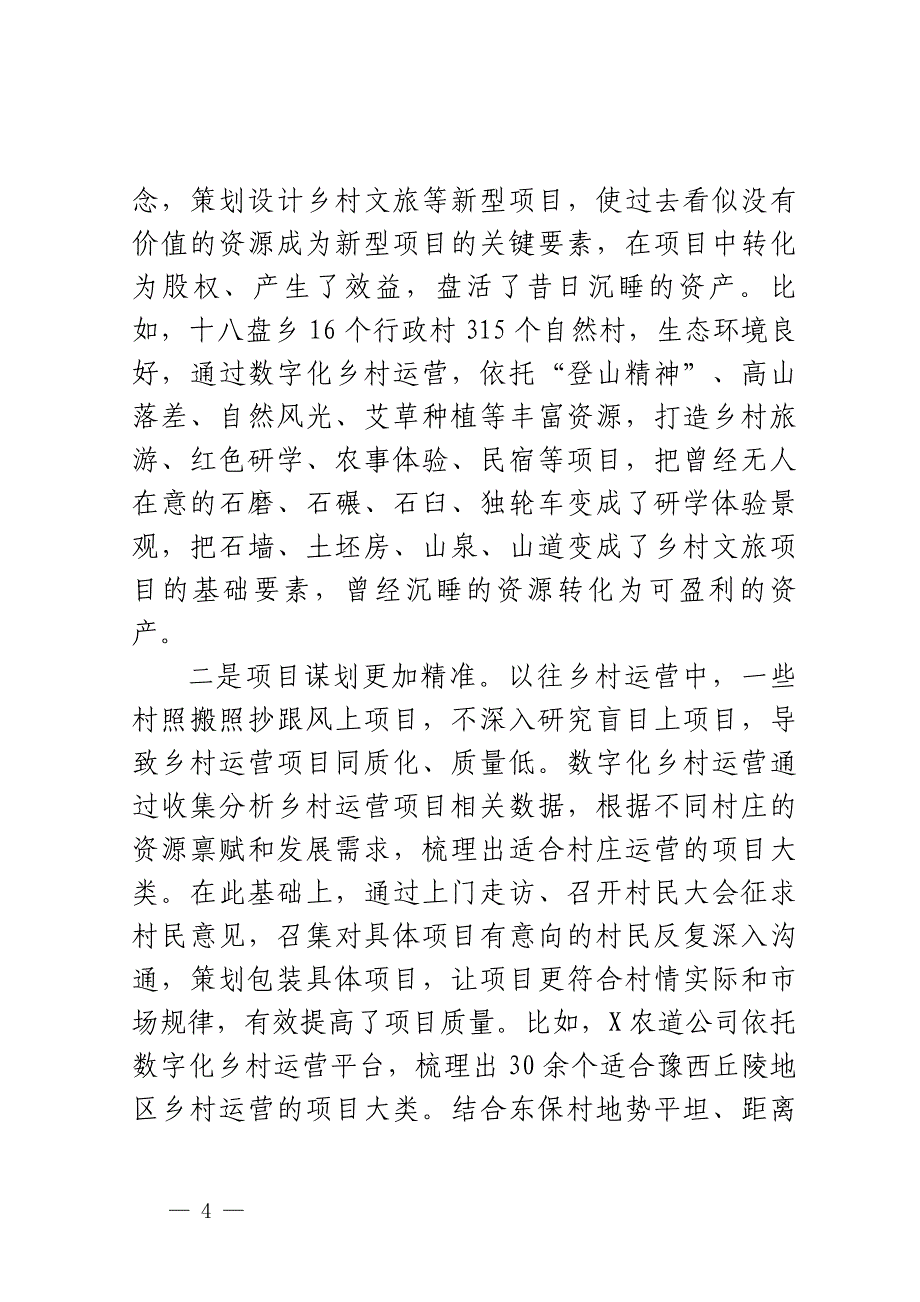 念，策划设计乡村文旅等新型项目，使过去看似没有价值的资源成为新型项目的关键要素，在项目中转化为股权、产生了效益，盘活了昔日沉睡的资产。比如，十八盘乡 16 个行政村 315 个自然村，生态环境良好，通过数字化乡村运营，依托“登山精神”、高山落差、自然风光、艾草种植等丰富资源，打造乡村旅游、红色研学、农事体验、民宿等项目，把曾经无人在意的石磨、石碾、石臼、独轮车变成了研学体验景观，把石墙、土坯房、山泉、山道变成了乡村文旅项目的基础要素，曾经沉睡的资源转化为可盈利的资产。

二是项目谋划更加精准。以往乡村运营中，一些村照搬照抄跟风上项目，不深入研究盲目上项目，导致乡村运营项目同质化、质量低。数字化乡村运营通过收集分析乡村运营项目相关数据，根据不同村庄的资源禀赋和发展需求，梳理出适合村庄运营的项目大类。在此基础上，通过上门走访、召开村民大会征求村民意见，召集对具体项目有意向的村民反复深入沟通，策划包装具体项目，让项目更符合村情实际和市场规律，有效提高了项目质量。比如，X 农道公司依托数字化乡村运营平台，梳理出 30 余个适合豫西丘陵地区乡村运营的项目大类。结合东保村地势平坦、距离

— 4 —